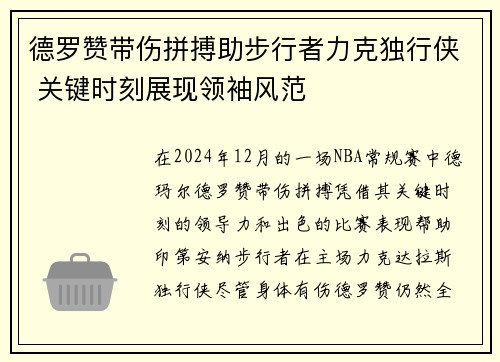 德罗赞带伤拼搏助步行者力克独行侠 关键时刻展现领袖风范

在2024年12月的一场NBA常规赛中德玛尔德罗赞带伤拼搏凭借其关键时刻的领导力和出色的比赛表现帮助印第安纳步行者在主场力克达拉斯独行侠尽管身体有伤德罗赞仍然全